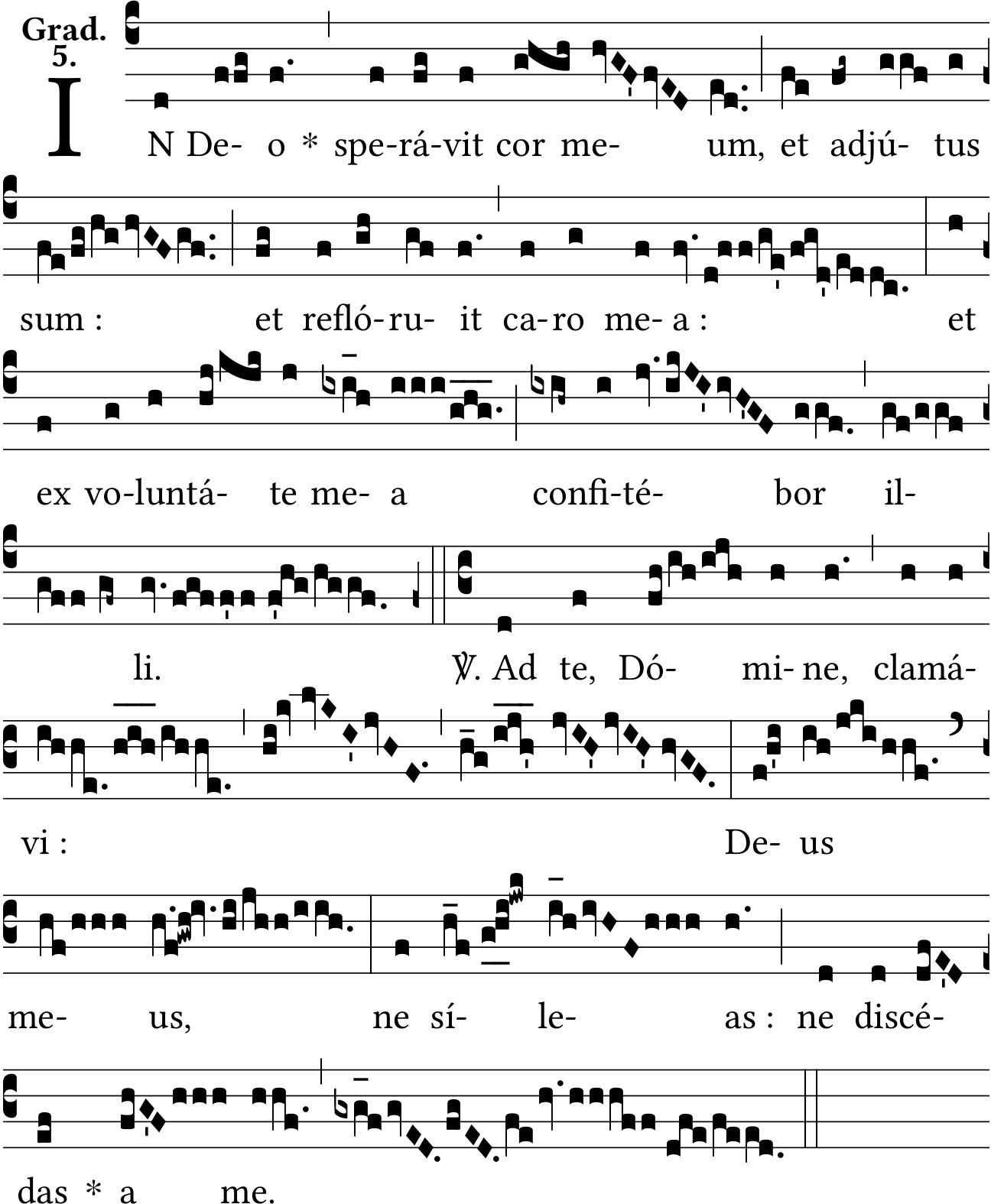 Grad.
5.

IN De- o * spe-rá-vit cor me- um, et adjú- tus

sum : et refló-ru- it ca-ro me- a : et

ex vo-luntá- te me- a confi-té- bor il-

li. ℣. Ad te, Dó- mi- ne, clamá-

vi : De- us

me- us, ne sí- le- as : ne discé-

das * a me.